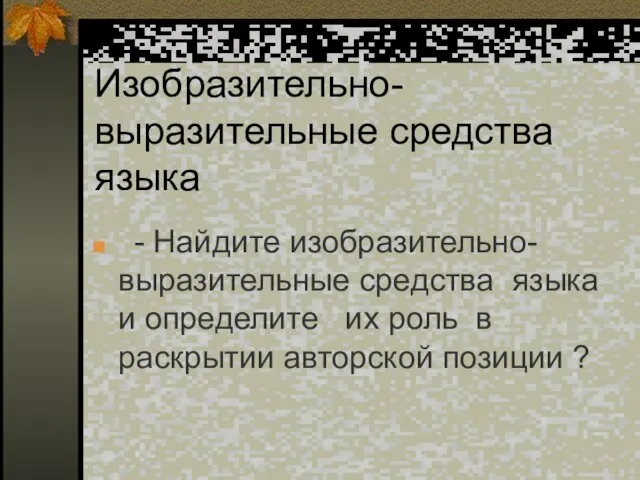 Изобразительно-выразительные средства языка

- Найдите изобразительно-выразительные средства языка и определите их роль в раскрытии авторской позиции ?